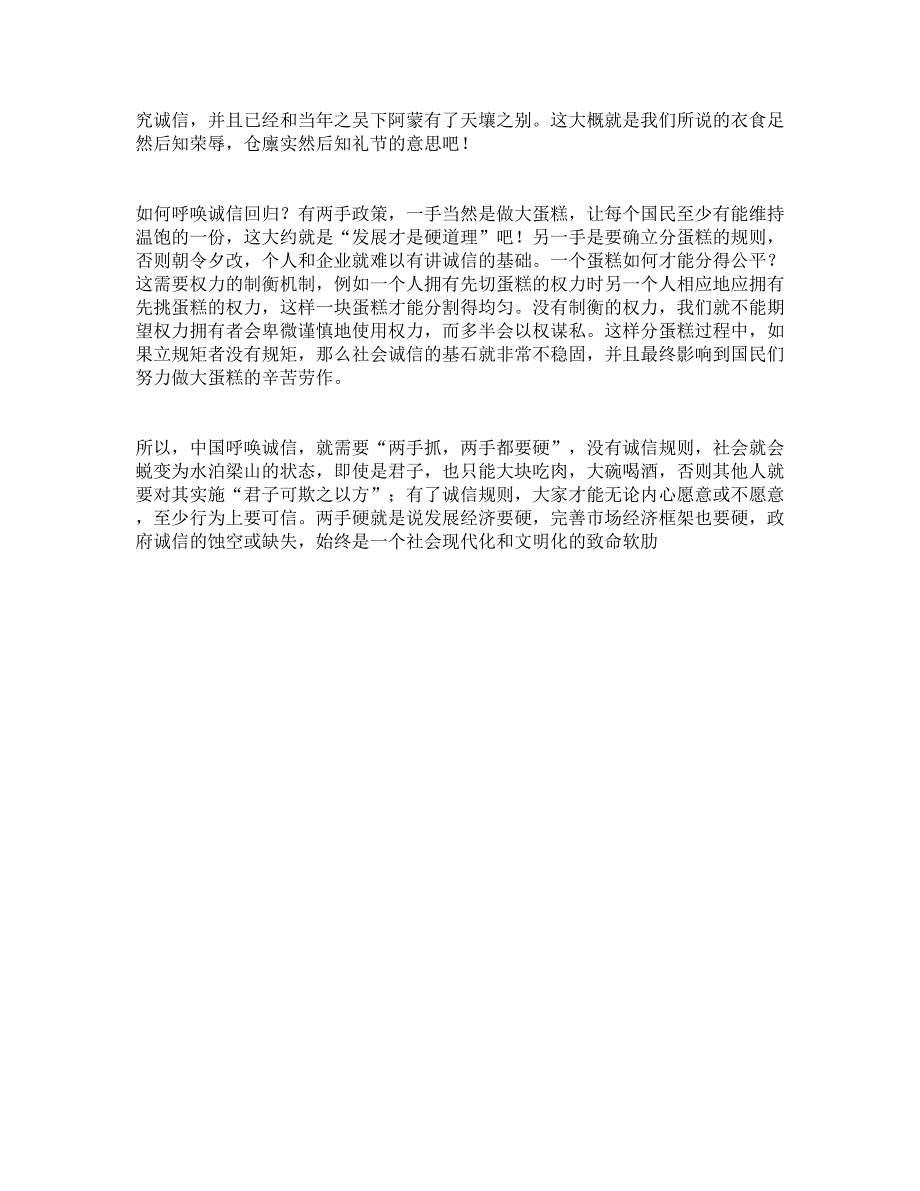 究诚信，并且已经和当年之吴下阿蒙有了天壤之别。这大概就是我们所说的衣食足然后知荣辱，仓廪实然后知礼节的意思吧！

如何呼唤诚信回归？有两手政策，一手当然是做大蛋糕，让每个国民至少有能维持温饱的一份，这大约就是“发展才是硬道理”吧！另一手是要确立分蛋糕的规则，否则朝令夕改，个人和企业就难以有讲诚信的基础。一个蛋糕如何才能分得公平？这需要权力的制衡机制，例如一个人拥有先切蛋糕的权力时另一个人相应地应拥有先挑蛋糕的权力，这样一块蛋糕才能分割得均匀。没有制衡的权力，我们就不能期望权力拥有者会卑微谨慎地使用权力，而多半会以权谋私。这样分蛋糕过程中，如果立规矩者没有规矩，那么社会诚信的基石就非常不稳固，并且最终影响到国民们努力做大蛋糕的辛苦劳作。

所以，中国呼唤诚信，就需要“两手抓，两手都要硬”，没有诚信规则，社会就会蜕变为水泊梁山的状态，即使是君子，也只能大块吃肉，大碗喝酒，否则其他人就要对其实施“君子可欺之以方”；有了诚信规则，大家才能无论内心愿意或不愿意，至少行为上要可信。两手硬就是说发展经济要硬，完善市场经济框架也要硬，政府诚信的蚀空或缺失，始终是一个社会现代化和文明化的致命软肋